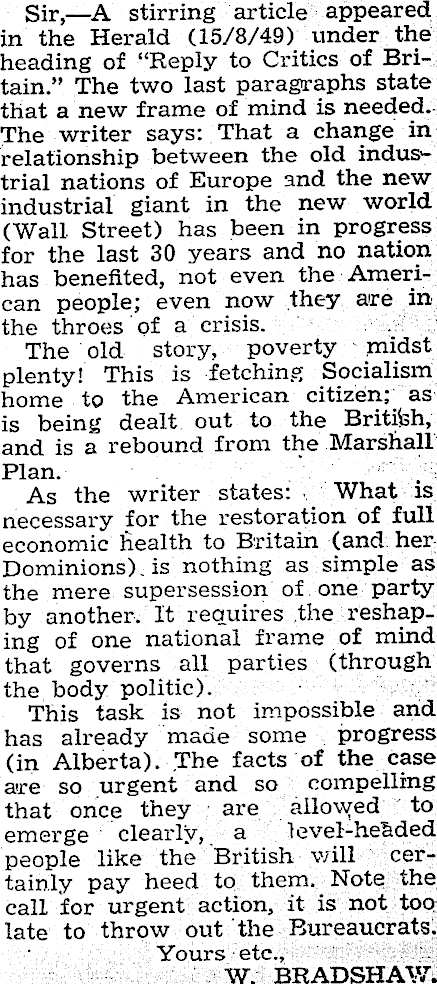 Sir,—A stirring article appeared in the Herald (15/8/49) under the heading of "Reply to Critics of Britain." The two last paragraphs state that a new frame of mind is needed. The writer says: That a change in relationship between the old industrial nations of Europe and the new industrial giant in the new world (Wall Street) has been in progress for the last 30 years and no nation has benefited, not even the American people; even now they are in the throes of a crisis.

The old story, poverty midst plenty! This is fetching Socialism home to the American citizen; as is being dealt out to the British, and is a rebound from the Marshall Plan.

As the writer states: What is necessary for the restoration of full economic health to Britain (and her Dominions) is nothing as simple as the mere supersession of one party by another. It requires the reshaping of one national frame of mind that governs all parties (through the body politic).

This task is not impossible and has already made some progress (in Alberta). The facts of the case are so urgent and so compelling that once they are allowed to emerge clearly, a level-headed people like the British will certainly pay heed to them. Note the call for urgent action, it is not too late to throw out the Bureaucrats.

Yours etc.,
W. BRADSHAW.